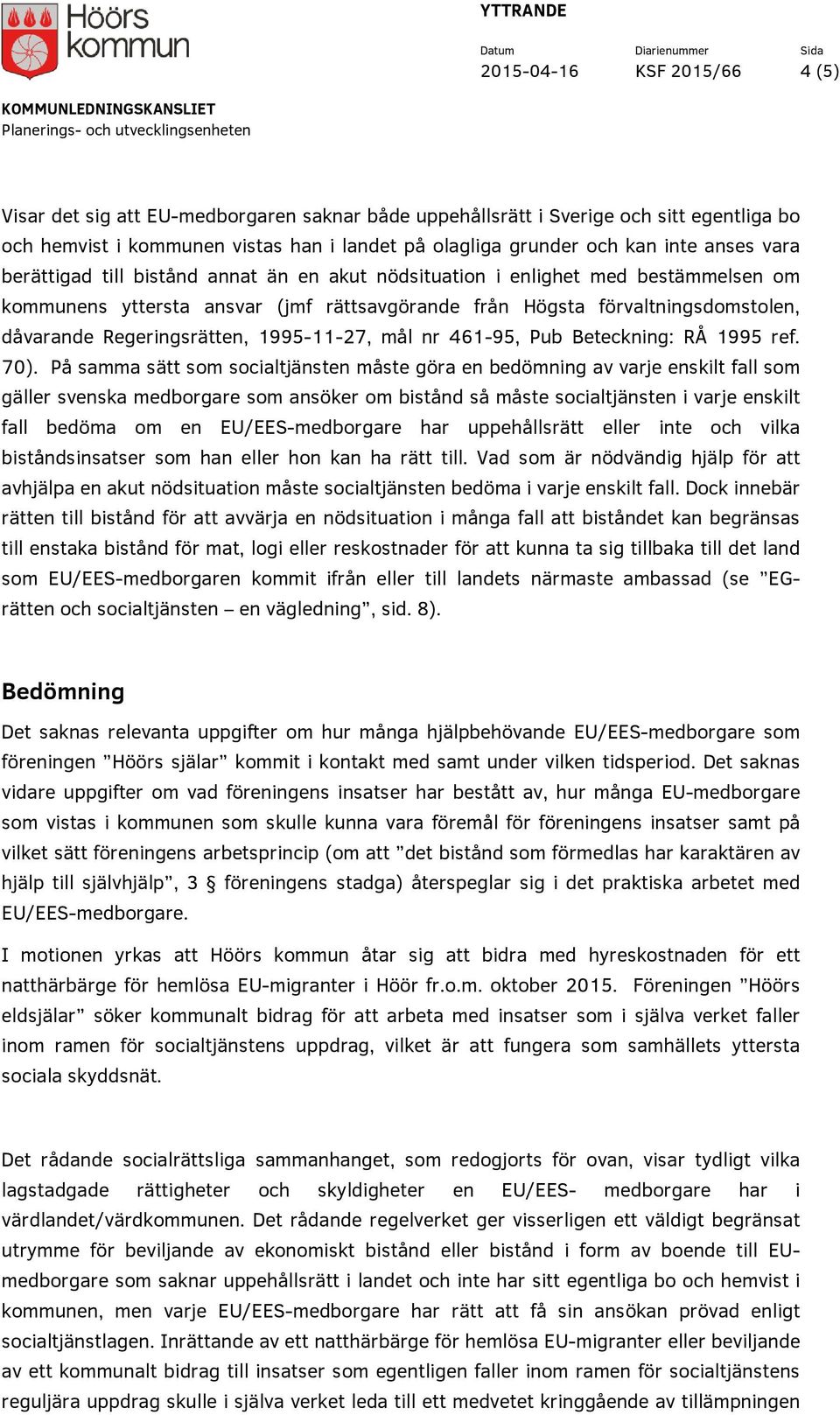 Höörs kommun

YTTRANDE

Datum
2015-04-16

Diarienummer
KSF 2015/66

Sida
4 (5)

KOMMUNLEDNINGSKANSLIET
Planerings- och utvecklingsenheten

Visar det sig att EU-medborgaren saknar både uppehållsrätt i Sverige och sitt egentliga bo och hemvist i kommunen vistas han i landet på olagliga grunder och kan inte anses vara berättigad till bistånd annat än en akut nödsituation i enlighet med bestämmelsen om kommunens yttersta ansvar (jmf rättsavgörande från Högsta förvaltningsdomstolen, dåvarande Regeringsrätten, 1995-11-27, mål nr 461-95, Pub Beteckning: RÅ 1995 ref. 70). På samma sätt som socialtjänsten måste göra en bedömning av varje enskilt fall som gäller svenska medborgare som ansöker om bistånd så måste socialtjänsten i varje enskilt fall bedöma om en EU/EES-medborgare har uppehållsrätt eller inte och vilka biståndsinsatser som han eller hon kan ha rätt till. Vad som är nödvändig hjälp för att avhjälpa en akut nödsituation måste socialtjänsten bedöma i varje enskilt fall. Dock innebär rätten till bistånd för att avvärja en nödsituation i många fall att biståndet kan begränsas till enstaka bistånd för mat, logi eller reskostnader för att kunna ta sig tillbaka till det land som EU/EES-medborgaren kommit ifrån eller till landets närmaste ambassad (se ”EG-rätten och socialtjänsten – en vägledning”, sid. 8).

Bedömning

Det saknas relevanta uppgifter om hur många hjälpbehövande EU/EES-medborgare som föreningen ”Höörs själar” kommit i kontakt med samt under vilken tidsperiod. Det saknas vidare uppgifter om vad föreningens insatser har bestått av, hur många EU-medborgare som vistas i kommunen som skulle kunna vara föremål för föreningens insatser samt på vilket sätt föreningens arbetsprincip (om att ”det bistånd som förmedlas har karaktären av hjälp till självhjälp”, 3 § föreningens stadga) återspeglar sig i det praktiska arbetet med EU/EES-medborgare.

I motionen yrkas att Höörs kommun åtar sig att bidra med hyreskostnaden för ett natthärbärge för hemlösa EU-migranter i Höör fr.o.m. oktober 2015. Föreningen ”Höörs eldsjälar” söker kommunalt bidrag för att arbeta med insatser som i själva verket faller inom ramen för socialtjänstens uppdrag, vilket är att fungera som samhällets yttersta sociala skyddsnät.

Det rådande socialrättsliga sammanhanget, som redogjorts för ovan, visar tydligt vilka lagstadgade rättigheter och skyldigheter en EU/EES- medborgare har i värdlandet/värdkommunen. Det rådande regelverket ger visserligen ett väldigt begränsat utrymme för beviljande av ekonomiskt bistånd eller bistånd i form av boende till EU-medborgare som saknar uppehållsrätt i landet och inte har sitt egentliga bo och hemvist i kommunen, men varje EU/EES-medborgare har rätt att få sin ansökan prövad enligt socialtjänstlagen. Inrättande av ett natthärbärge för hemlösa EU-migranter eller beviljande av ett kommunalt bidrag till insatser som egentligen faller inom ramen för socialtjänstens reguljära uppdrag skulle i själva verket leda till ett medvetet kringgående av tillämpningen